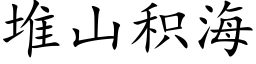 堆山积海